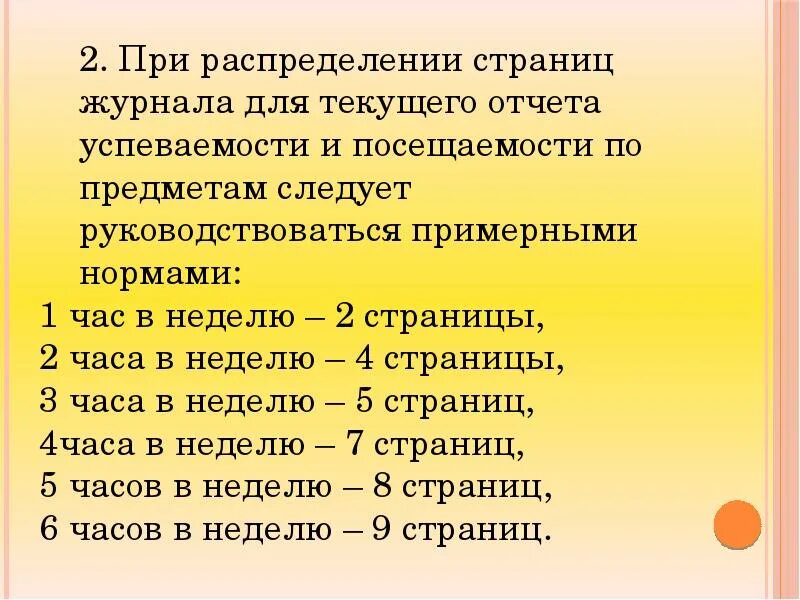 2. При распределении страниц журнала для текущего отчета успеваемости и посещаемости по предметам следует руководствоваться примерными нормами:

1 час в неделю – 2 страницы,
2 часа в неделю – 4 страницы,
3 часа в неделю – 5 страниц,
4часа в неделю – 7 страниц,
5 часов в неделю – 8 страниц,
6 часов в неделю – 9 страниц.